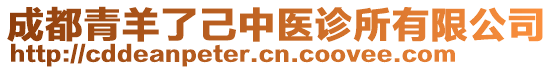 成都青羊了己中医诊所有限公司
http://cddeanpeter.cn.coovee.com